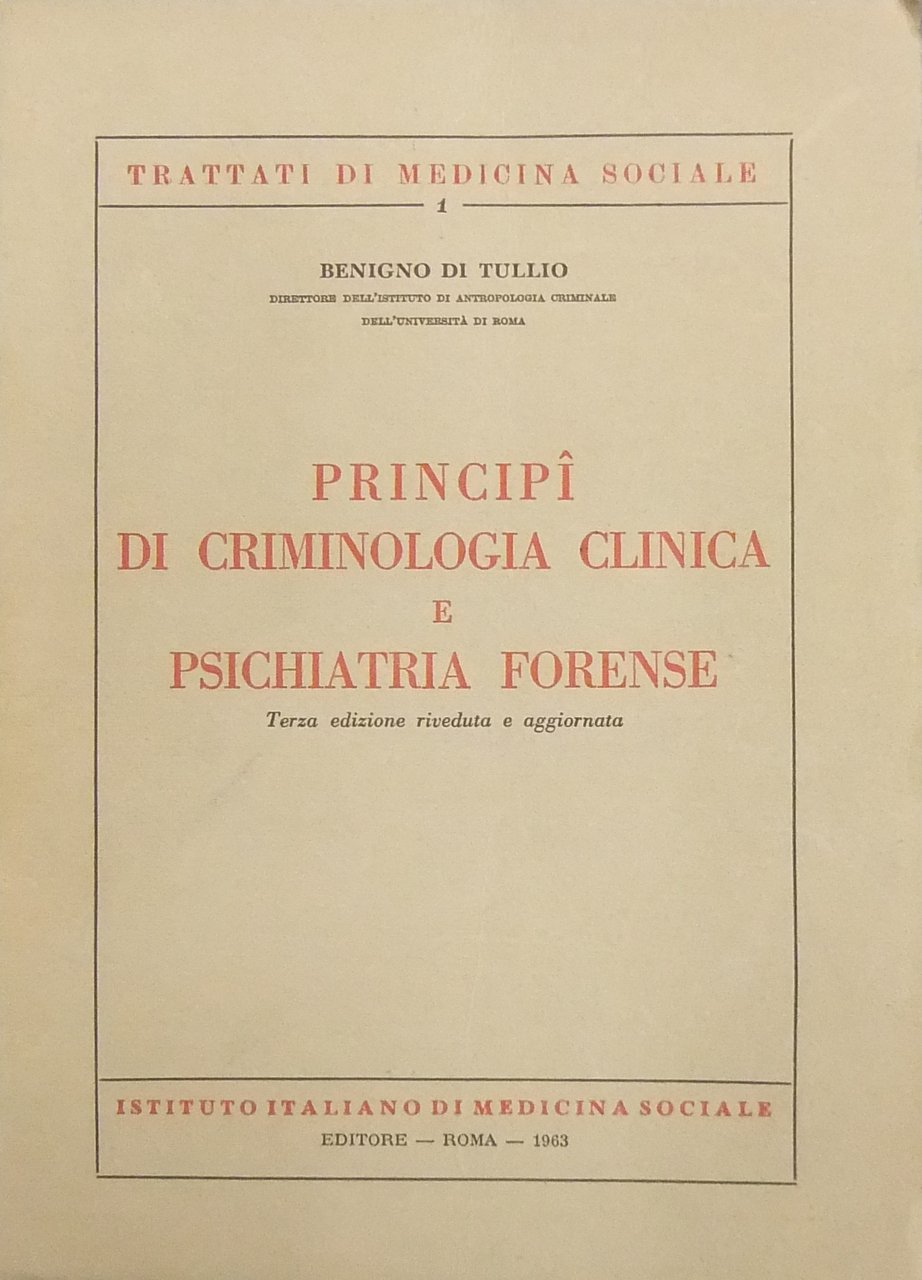 TRATTATI DI MEDICINA SOCIALE
1

BENIGNO DI TULLIO
DIRETTORE DELL'ISTITUTO DI ANTROPOLOGIA CRIMINALE
DELL'UNIVERSITÀ DI ROMA

PRINCIPÎ
DI CRIMINOLOGIA CLINICA
E
PSICHIATRIA FORENSE
Terza edizione riveduta e aggiornata

ISTITUTO ITALIANO DI MEDICINA SOCIALE
EDITORE — ROMA — 1963